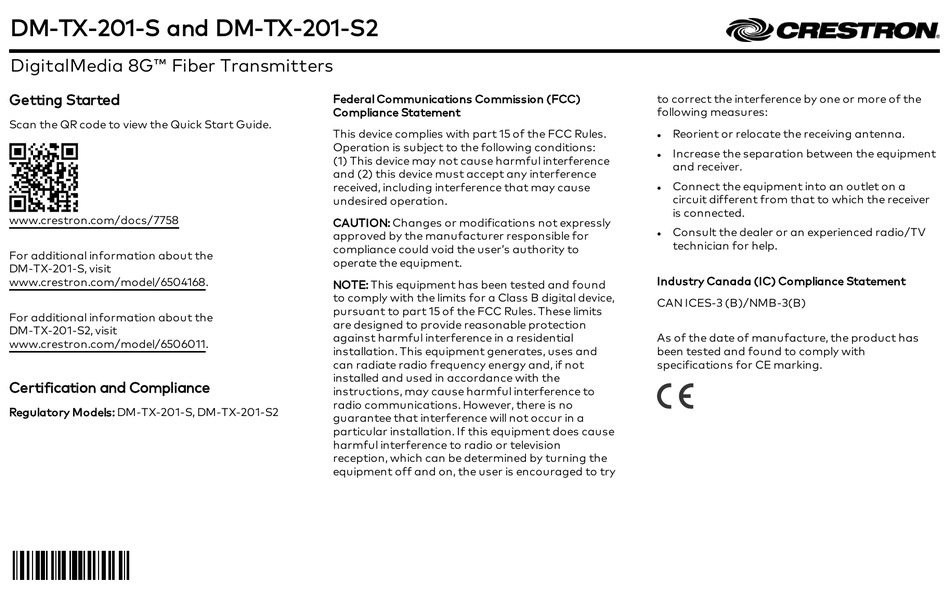 DM-TX-201-S and DM-TX-201-S2

CRESTRON

DigitalMedia 8G™ Fiber Transmitters

Getting Started

Scan the QR code to view the Quick Start Guide.

www.crestron.com/docs/7758

For additional information about the DM-TX-201-S, visit www.crestron.com/model/6504168.

For additional information about the DM-TX-201-S2, visit www.crestron.com/model/6506011.

Certification and Compliance

Regulatory Models: DM-TX-201-S, DM-TX-201-S2

Federal Communications Commission (FCC) Compliance Statement

This device complies with part 15 of the FCC Rules. Operation is subject to the following conditions: (1) This device may not cause harmful interference and (2) this device must accept any interference received, including interference that may cause undesired operation.

CAUTION: Changes or modifications not expressly approved by the manufacturer responsible for compliance could void the user's authority to operate the equipment.

NOTE: This equipment has been tested and found to comply with the limits for a Class B digital device, pursuant to part 15 of the FCC Rules. These limits are designed to provide reasonable protection against harmful interference in a residential installation. This equipment generates, uses and can radiate radio frequency energy and, if not installed and used in accordance with the instructions, may cause harmful interference to radio communications. However, there is no guarantee that interference will not occur in a particular installation. If this equipment does cause harmful interference to radio or television reception, which can be determined by turning the equipment off and on, the user is encouraged to try to correct the interference by one or more of the following measures:

• Reorient or relocate the receiving antenna.
• Increase the separation between the equipment and receiver.
• Connect the equipment into an outlet on a circuit different from that to which the receiver is connected.
• Consult the dealer or an experienced radio/TV technician for help.

Industry Canada (IC) Compliance Statement

CAN ICES-3 (B)/NMB-3(B)

As of the date of manufacture, the product has been tested and found to comply with specifications for CE marking.

CE